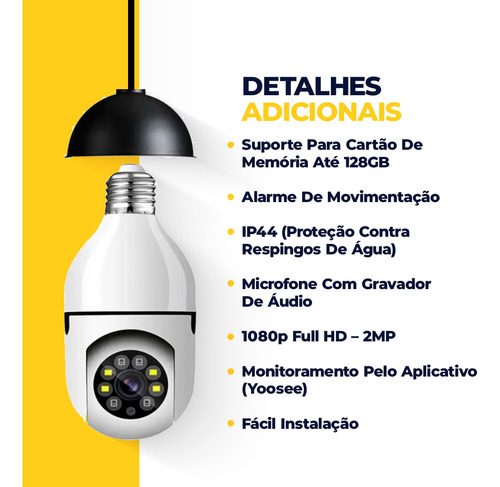 DETALHES
ADICIONAIS

• Suporte Para Cartão De Memória Até 128GB

• Alarme De Movimentação

• IP44 (Proteção Contra Respingos De Água)

• Microfone Com Gravador De Áudio

• 1080p Full HD – 2MP

• Monitoramento Pelo Aplicativo (Yoosee)

• Fácil Instalação